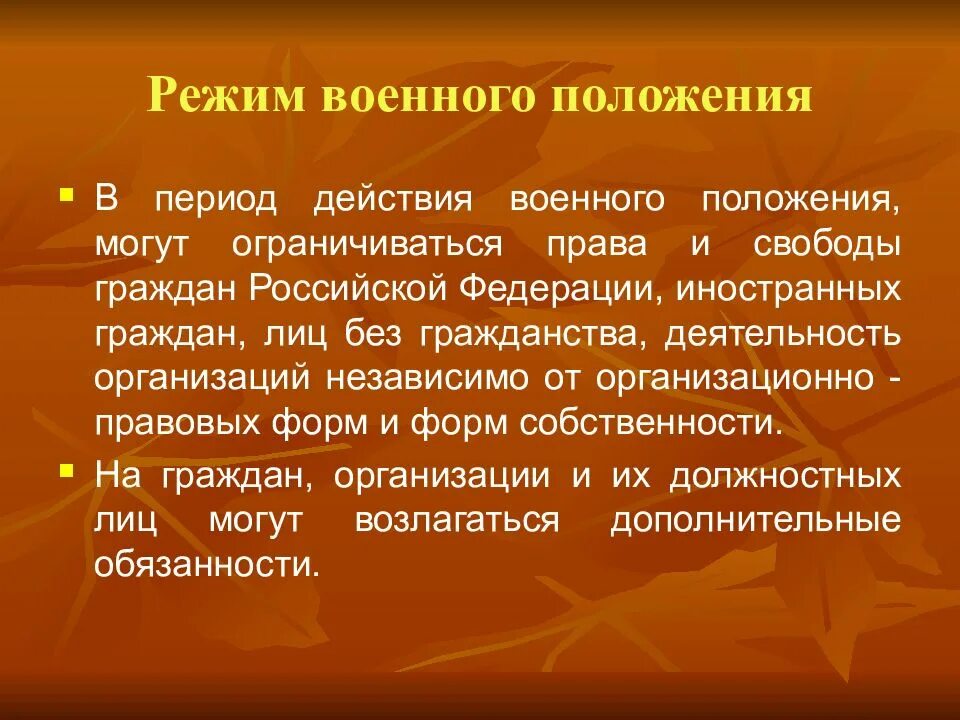 Режим военного положения

В период действия военного положения, могут ограничиваться права и свободы граждан Российской Федерации, иностранных граждан, лиц без гражданства, деятельность организаций независимо от организационно - правовых форм и форм собственности.

На граждан, организации и их должностных лиц могут возлагаться дополнительные обязанности.